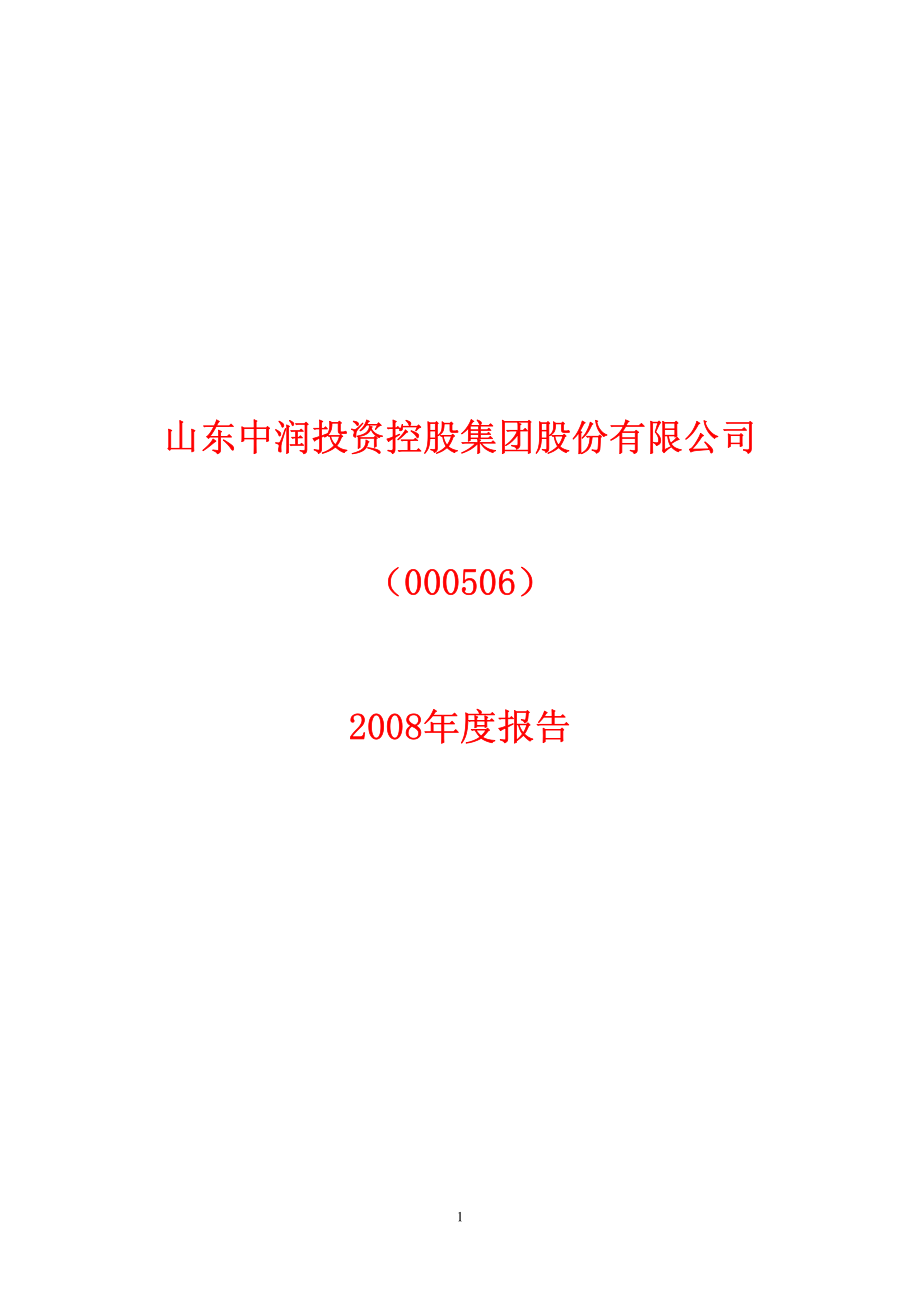 山东中润投资控股集团股份有限公司

（000506）

2008年度报告

1